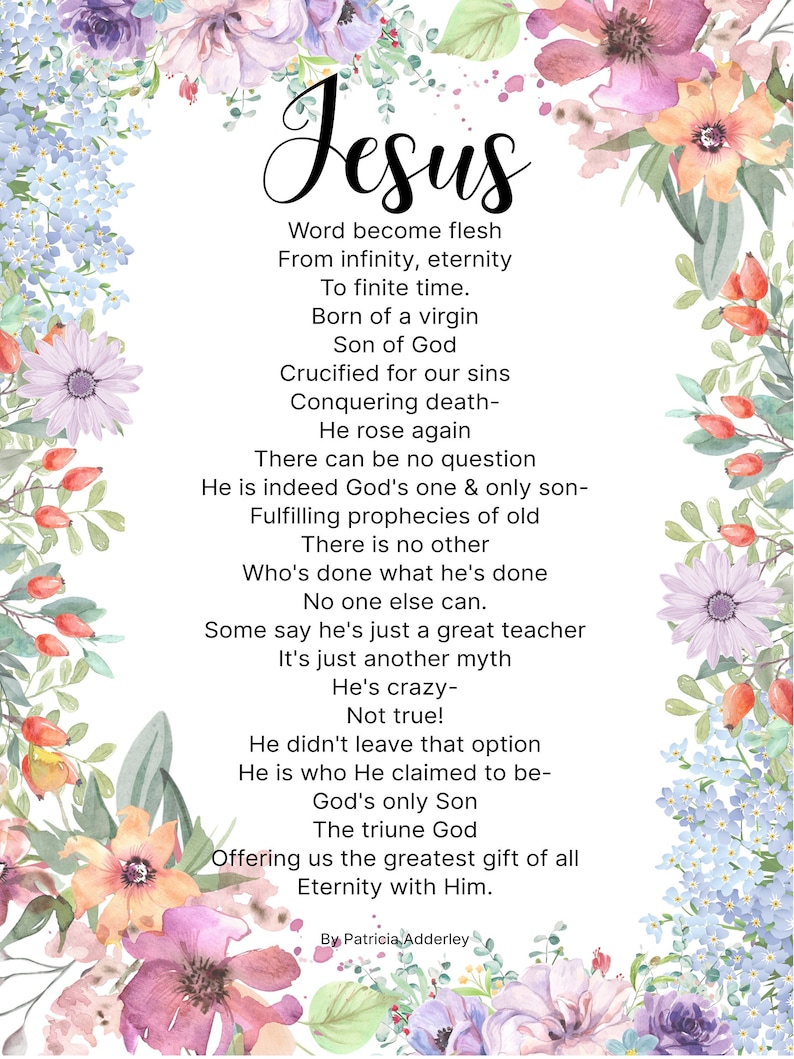 Jesus

Word become flesh
From infinity, eternity
To finite time.
Born of a virgin
Son of God
Crucified for our sins
Conquering death-
He rose again
There can be no question
He is indeed God's one & only son-
Fulfilling prophecies of old
There is no other
Who's done what he's done
No one else can.
Some say he's just a great teacher
It's just another myth
He's crazy-
Not true!
He didn't leave that option
He is who He claimed to be-
God's only Son
The triune God
Offering us the greatest gift of all
Eternity with Him.

By Patricia Adderley